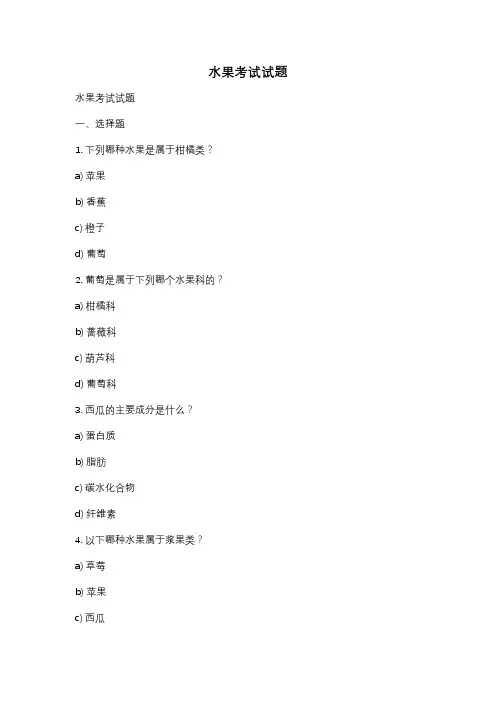 水果考试试题

水果考试试题

一、选择题

1. 下列哪种水果是属于柑橘类？

a) 苹果

b) 香蕉

c) 橙子

d) 葡萄

2. 葡萄是属于下列哪个水果科的？

a) 柑橘科

b) 蔷薇科

c) 葫芦科

d) 葡萄科

3. 西瓜的主要成分是什么？

a) 蛋白质

b) 脂肪

c) 碳水化合物

d) 纤维素

4. 以下哪种水果属于浆果类？

a) 草莓

b) 苹果

c) 西瓜